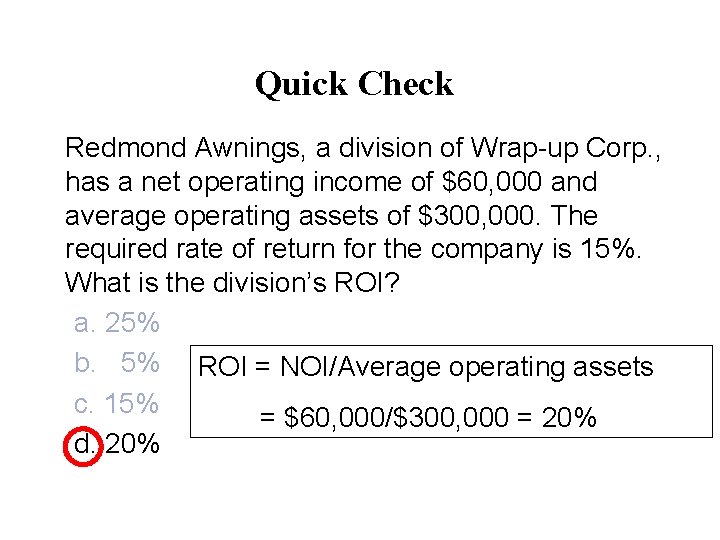 Quick Check

Redmond Awnings, a division of Wrap-up Corp., has a net operating income of $60,000 and average operating assets of $300,000. The required rate of return for the company is 15%. What is the division's ROI?

a. 25%
b. 5%
c. 15%
d. 20%

ROI = NOI/Average operating assets
= $60,000/$300,000 = 20%